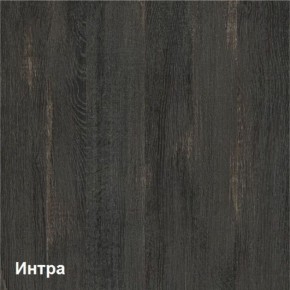 Интра